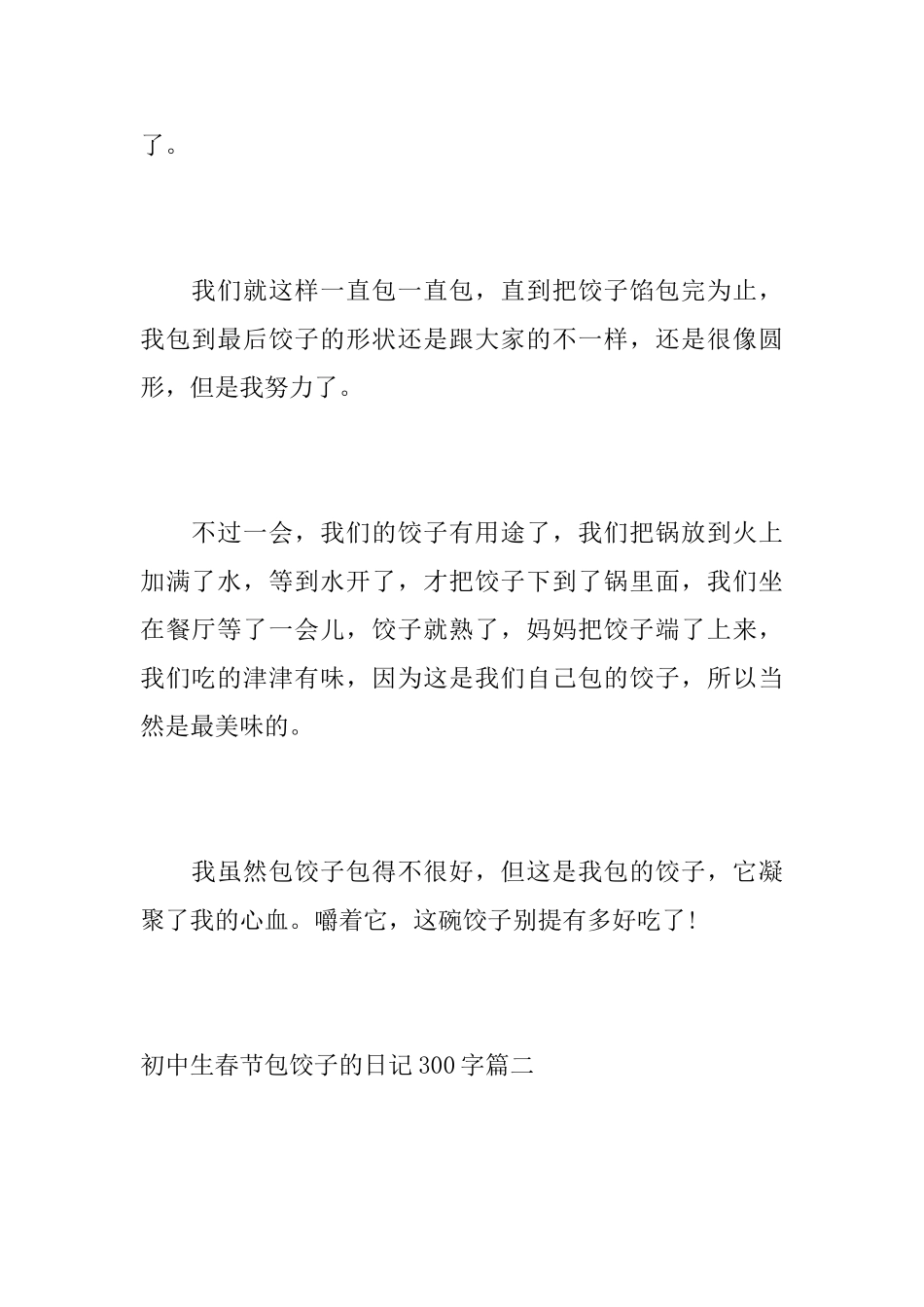 了。

我们就这样一直包一直包，直到把饺子馅包完为止，我包到最后饺子的形状还是跟大家的不一样，还是很像圆形，但是我努力了。

不过一会，我们的饺子有用途了，我们把锅放到火上加满了水，等到水开了，才把饺子下到了锅里面，我们坐在餐厅等了一会儿，饺子就熟了，妈妈把饺子端了上来，我们吃的津津有味，因为这是我们自己包的饺子，所以当然是最美味的。

我虽然包饺子包得不很好，但这是我包的饺子，它凝聚了我的心血。嚼着它，这碗饺子别提有多好吃了!

初中生春节包饺子的日记300字篇二